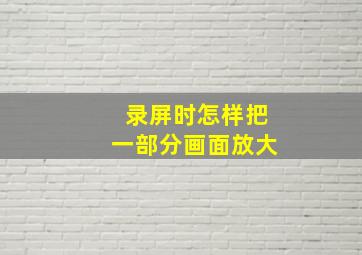 录屏时怎样把
一部分画面放大